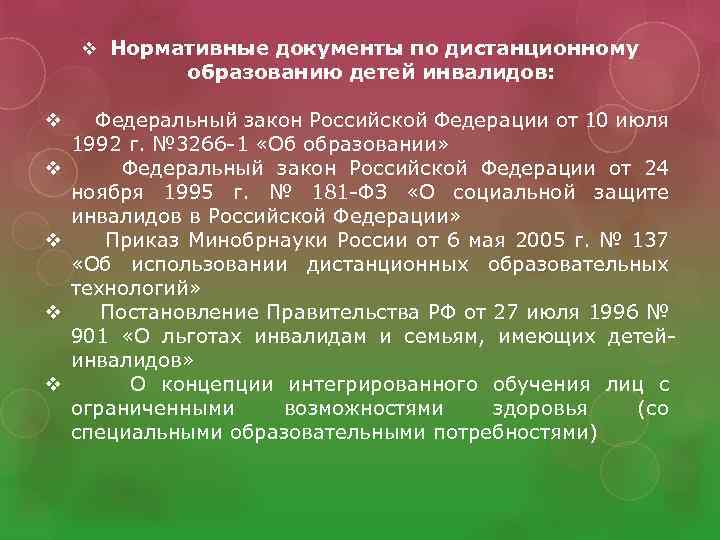 ❖ Нормативные документы по дистанционному образованию детей инвалидов:

❖ Федеральный закон Российской Федерации от 10 июля 1992 г. №3266-1 «Об образовании»
❖ Федеральный закон Российской Федерации от 24 ноября 1995 г. № 181-ФЗ «О социальной защите инвалидов в Российской Федерации»
❖ Приказ Минобрнауки России от 6 мая 2005 г. № 137 «Об использовании дистанционных образовательных технологий»
❖ Постановление Правительства РФ от 27 июля 1996 № 901 «О льготах инвалидам и семьям, имеющих детей-инвалидов»
❖ О концепции интегрированного обучения лиц с ограниченными возможностями здоровья (со специальными образовательными потребностями)